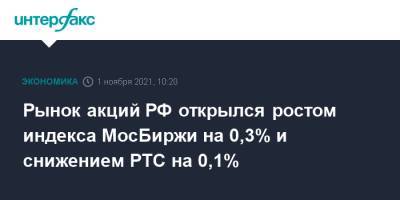 интерфакс

ЭКОНОМИКА 1 ноября 2021, 10:20

Рынок акций РФ открылся ростом индекса МосБиржи на 0,3% и снижением РТС на 0,1%